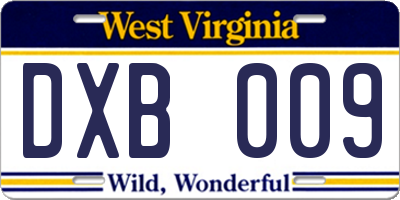 West Virginia

DXB 009

Wild, Wonderful